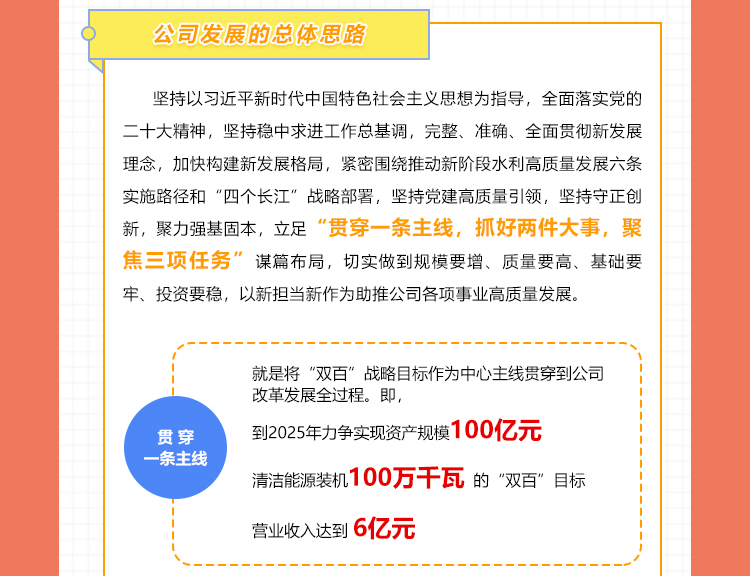 公司发展的总体思路

坚持以习近平新时代中国特色社会主义思想为指导，全面落实党的二十大精神，坚持稳中求进工作总基调，完整、准确、全面贯彻新发展理念，加快构建新发展格局，紧密围绕推动新阶段水利高质量发展六条实施路径和“四个长江”战略部署，坚持党建高质量引领，坚持守正创新，聚力强基固本，立足“贯穿一条主线，抓好两件大事，聚焦三项任务”谋篇布局，切实做到规模要增、质量要高、基础要牢、投资要稳，以新担当新作为助推公司各项事业高质量发展。

贯穿
一条主线

就是将“双百”战略目标作为中心主线贯穿到公司改革发展全过程。即，

到2025年力争实现资产规模100亿元

清洁能源装机100万千瓦 的“双百”目标

营业收入达到 6亿元